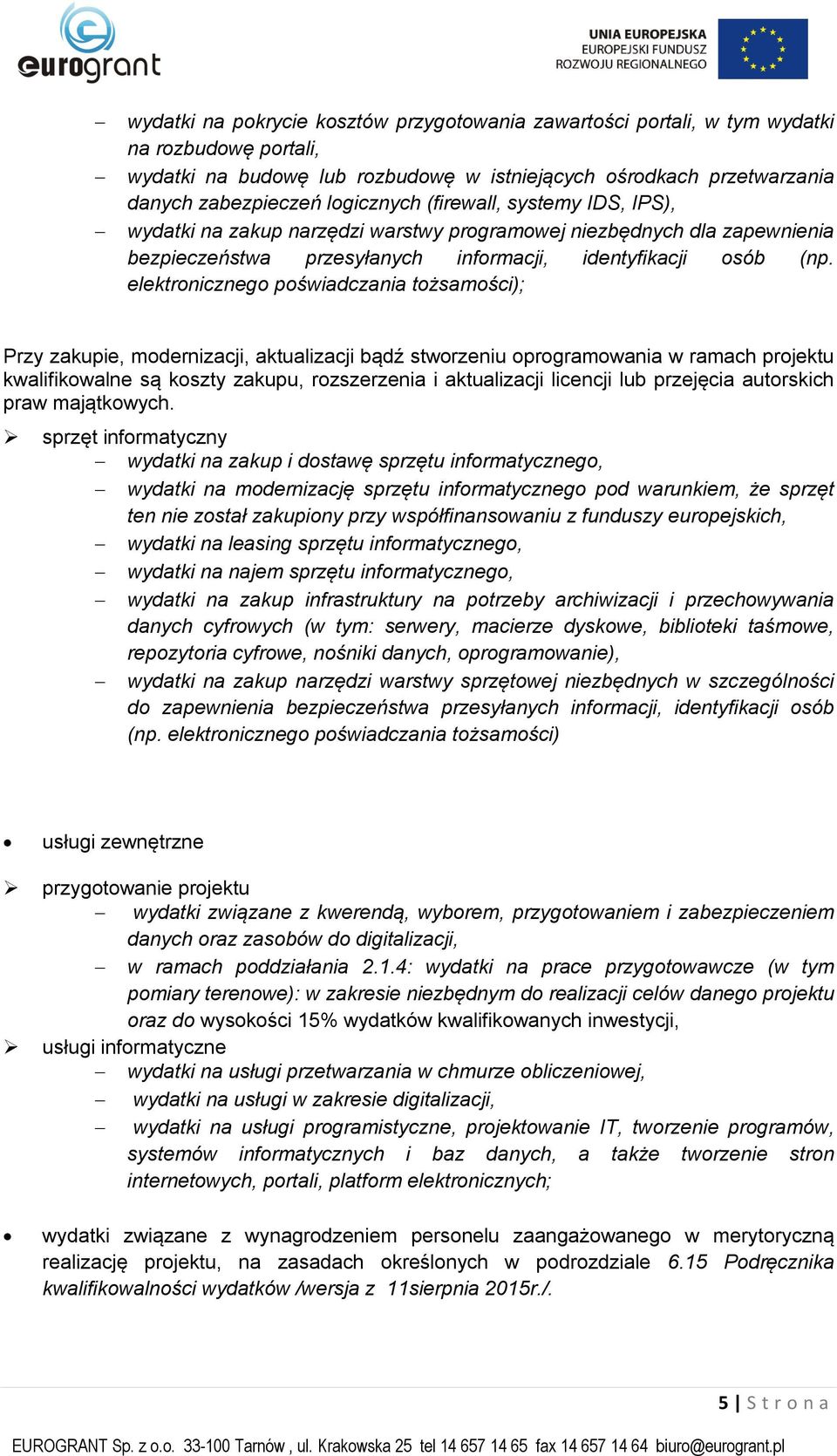 eurogrant

UNIA EUROPEJSKA
EUROPEJSKI FUNDUSZ
ROZWOJU REGIONALNEGO

– wydatki na pokrycie kosztów przygotowania zawartości portali, w tym wydatki na rozbudowę portali,
– wydatki na budowę lub rozbudowę w istniejących ośrodkach przetwarzania danych zabezpieczeń logicznych (firewall, systemy IDS, IPS),
– wydatki na zakup narzędzi warstwy programowej niezbędnych dla zapewnienia bezpieczeństwa przesyłanych informacji, identyfikacji osób (np. elektronicznego poświadczania tożsamości);

Przy zakupie, modernizacji, aktualizacji bądź stworzeniu oprogramowania w ramach projektu kwalifikowalne są koszty zakupu, rozszerzenia i aktualizacji licencji lub przejęcia autorskich praw majątkowych.

➢ sprzęt informatyczny
– wydatki na zakup i dostawę sprzętu informatycznego,
– wydatki na modernizację sprzętu informatycznego pod warunkiem, że sprzęt ten nie został zakupiony przy współfinansowaniu z funduszy europejskich,
– wydatki na leasing sprzętu informatycznego,
– wydatki na najem sprzętu informatycznego,
– wydatki na zakup infrastruktury na potrzeby archiwizacji i przechowywania danych cyfrowych (w tym: serwery, macierze dyskowe, biblioteki taśmowe, repozytoria cyfrowe, nośniki danych, oprogramowanie),
– wydatki na zakup narzędzi warstwy sprzętowej niezbędnych w szczególności do zapewnienia bezpieczeństwa przesyłanych informacji, identyfikacji osób (np. elektronicznego poświadczania tożsamości)

• usługi zewnętrzne

➢ przygotowanie projektu
– wydatki związane z kwerendą, wyborem, przygotowaniem i zabezpieczeniem danych oraz zasobów do digitalizacji,
– w ramach poddziałania 2.1.4: wydatki na prace przygotowawcze (w tym pomiary terenowe): w zakresie niezbędnym do realizacji celów danego projektu oraz do wysokości 15% wydatków kwalifikowanych inwestycji,
➢ usługi informatyczne
– wydatki na usługi przetwarzania w chmurze obliczeniowej,
– wydatki na usługi w zakresie digitalizacji,
– wydatki na usługi programistyczne, projektowanie IT, tworzenie programów, systemów informatycznych i baz danych, a także tworzenie stron internetowych, portali, platform elektronicznych;

• wydatki związane z wynagrodzeniem personelu zaangażowanego w merytoryczną realizację projektu, na zasadach określonych w podrozdziale 6.15 Podręcznika kwalifikowalności wydatków /wersja z 11sierpnia 2015r./.

5 | S t r o n a

EUROGRANT Sp. z o.o. 33-100 Tarnów , ul. Krakowska 25 tel 14 657 14 65 fax 14 657 14 64 biuro@eurogrant.pl